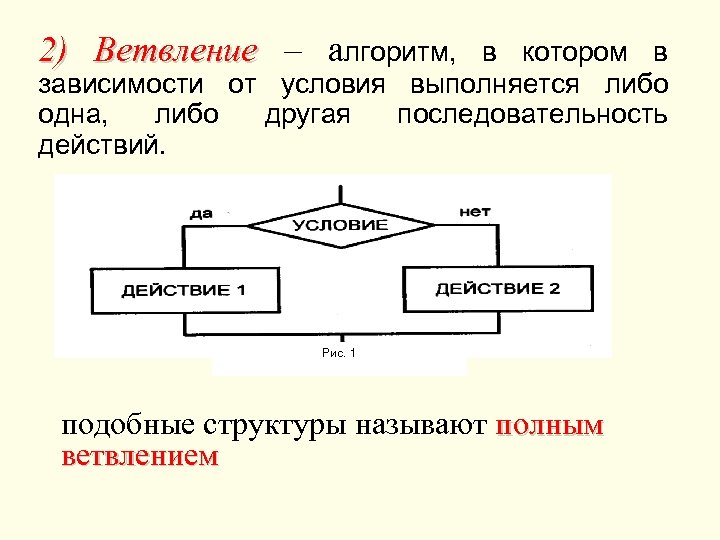 2) Ветвление – алгоритм, в котором в зависимости от условия выполняется либо одна, либо другая последовательность действий.

да

УСЛОВИЕ

нет

ДЕЙСТВИЕ 1

ДЕЙСТВИЕ 2

Рис. 1

подобные структуры называют полным ветвлением